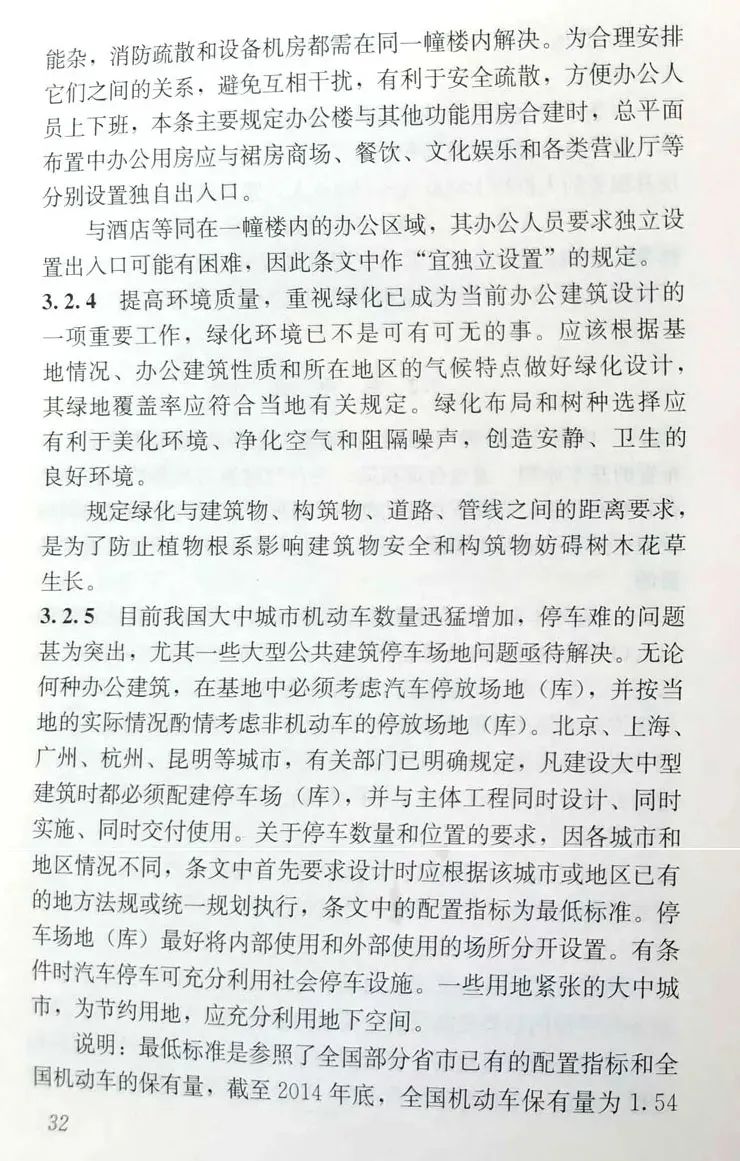 能杂，消防疏散和设备机房都需在同一幢楼内解决。为合理安排它们之间的关系，避免互相干扰，有利于安全疏散，方便办公人员上下班，本条主要规定办公楼与其他功能用房合建时，总平面布置中办公用房应与裙房商场、餐饮、文化娱乐和各类营业厅等分别设置独自出入口。

与酒店等同在一幢楼内的办公区域，其办公人员要求独立设置出入口可能有困难，因此条文中作“宜独立设置”的规定。

3.2.4 提高环境质量，重视绿化已成为当前办公建筑设计的一项重要工作，绿化环境已不是可有可无的事。应该根据基地情况、办公建筑性质和所在地区的气候特点做好绿化设计，其绿地覆盖率应符合当地有关规定。绿化布局和树种选择应有利于美化环境、净化空气和阻隔噪声，创造安静、卫生的良好环境。

规定绿化与建筑物、构筑物、道路、管线之间的距离要求，是为了防止植物根系影响建筑物安全和构筑物妨碍树木花草生长。

3.2.5 目前我国大中城市机动车数量迅猛增加，停车难的问题甚为突出，尤其一些大型公共建筑停车场地问题亟待解决。无论何种办公建筑，在基地中必须考虑汽车停放场地（库），并按当地的实际情况酌情考虑非机动车的停放场地（库）。北京、上海、广州、杭州、昆明等城市，有关部门已明确规定，凡建设大中型建筑时都必须配建停车场（库），并与主体工程同时设计、同时实施、同时交付使用。关于停车数量和位置的要求，因各城市和地区情况不同，条文中首先要求设计时应根据该城市或地区已有的地方法规或统一规划执行，条文中的配置指标为最低标准。停车场地（库）最好将内部使用和外部使用的场所分开设置。有条件时汽车停车可充分利用社会停车设施。一些用地紧张的大中城市，为节约用地，应充分利用地下空间。

说明：最低标准是参照了全国部分省市已有的配置指标和全国机动车的保有量，截至2014年底，全国机动车保有量为1.54

32